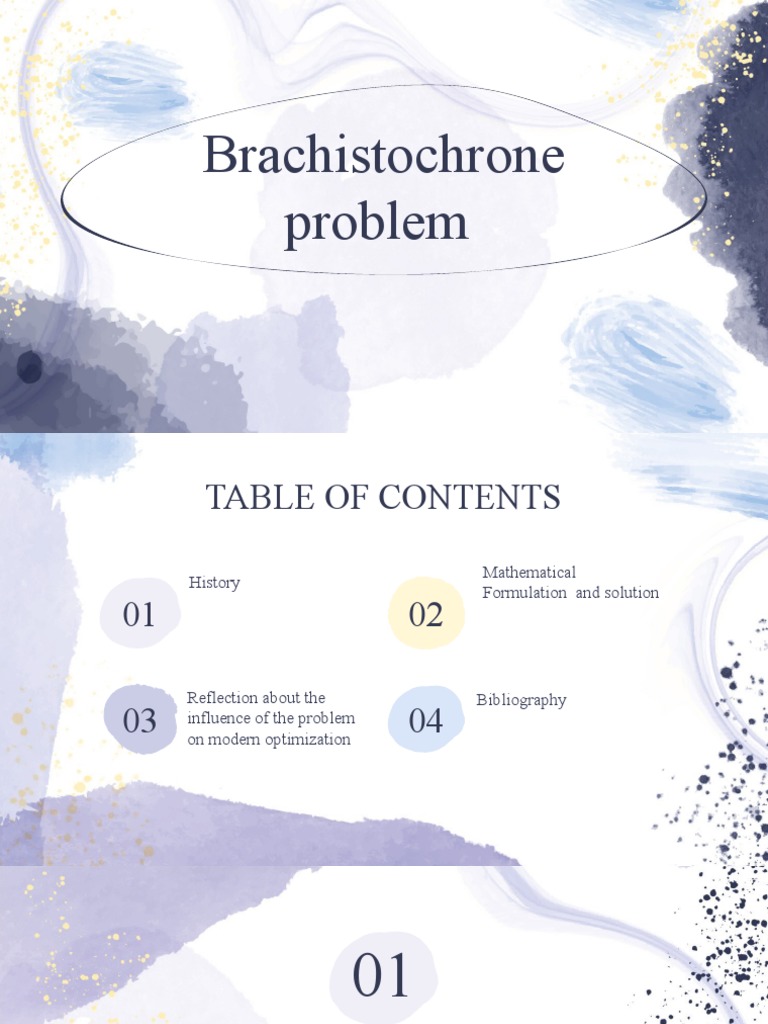 Brachistochrone problem

TABLE OF CONTENTS

01 History

02 Mathematical Formulation and solution

03 Reflection about the influence of the problem on modern optimization

04 Bibliography

01